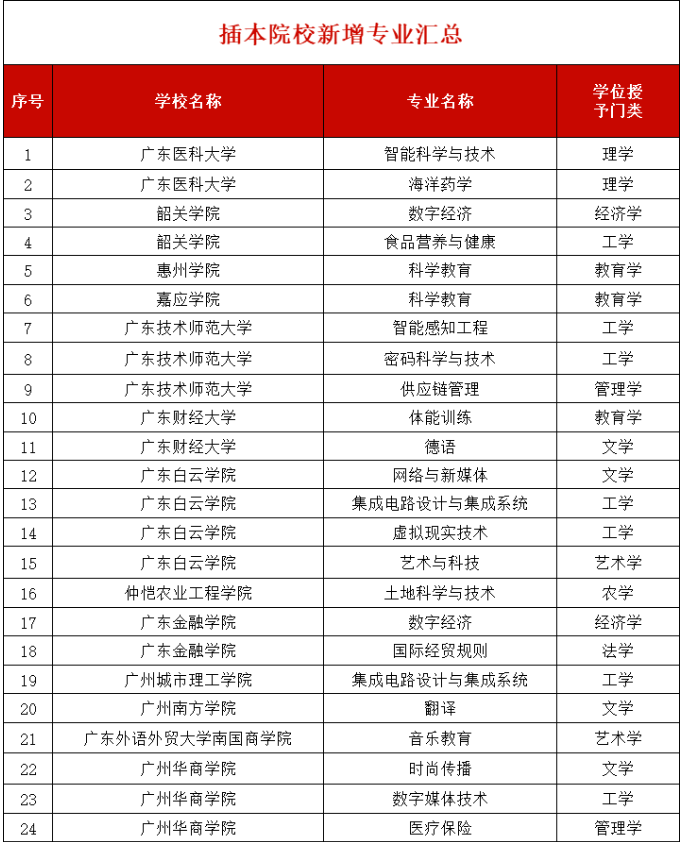 插本院校新增专业汇总

| 序号 | 学校名称 | 专业名称 | 学位授予门类 |
|---|---|---|---|
| 1 | 广东医科大学 | 智能科学与技术 | 理学 |
| 2 | 广东医科大学 | 海洋药学 | 理学 |
| 3 | 韶关学院 | 数字经济 | 经济学 |
| 4 | 韶关学院 | 食品营养与健康 | 工学 |
| 5 | 惠州学院 | 科学教育 | 教育学 |
| 6 | 嘉应学院 | 科学教育 | 教育学 |
| 7 | 广东技术师范大学 | 智能感知工程 | 工学 |
| 8 | 广东技术师范大学 | 密码科学与技术 | 工学 |
| 9 | 广东技术师范大学 | 供应链管理 | 管理学 |
| 10 | 广东财经大学 | 体能训练 | 教育学 |
| 11 | 广东财经大学 | 德语 | 文学 |
| 12 | 广东白云学院 | 网络与新媒体 | 文学 |
| 13 | 广东白云学院 | 集成电路设计与集成系统 | 工学 |
| 14 | 广东白云学院 | 虚拟现实技术 | 工学 |
| 15 | 广东白云学院 | 艺术与科技 | 艺术学 |
| 16 | 仲恺农业工程学院 | 土地科学与技术 | 农学 |
| 17 | 广东金融学院 | 数字经济 | 经济学 |
| 18 | 广东金融学院 | 国际经贸规则 | 法学 |
| 19 | 广州城市理工学院 | 集成电路设计与集成系统 | 工学 |
| 20 | 广州南方学院 | 翻译 | 文学 |
| 21 | 广东外语外贸大学南国商学院 | 音乐教育 | 艺术学 |
| 22 | 广州华商学院 | 时尚传播 | 文学 |
| 23 | 广州华商学院 | 数字媒体技术 | 工学 |
| 24 | 广州华商学院 | 医疗保险 | 管理学 |